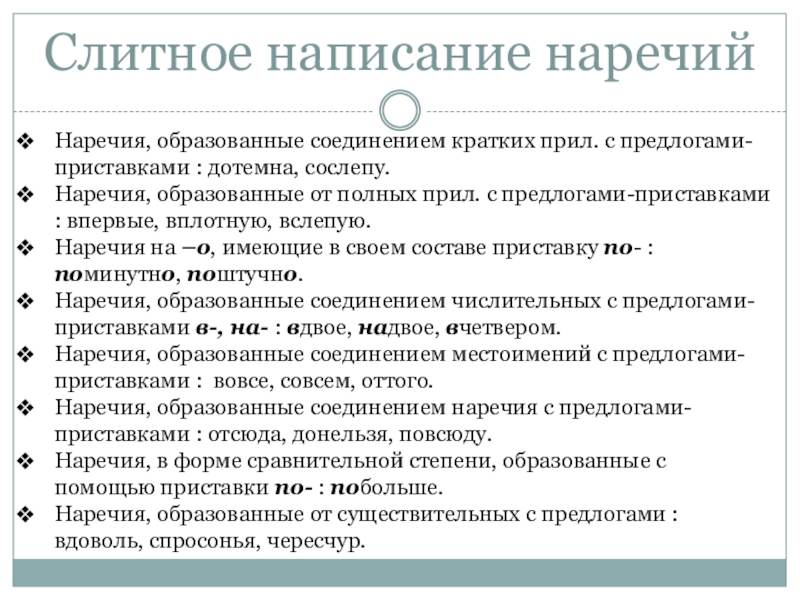 Слитное написание наречий

❖ Наречия, образованные соединением кратких прил. с предлогами-приставками : дотемна, сослепу.
❖ Наречия, образованные от полных прил. с предлогами-приставками : впервые, вплотную, вслепую.
❖ Наречия на –о, имеющие в своем составе приставку по- : поминутно, поштучно.
❖ Наречия, образованные соединением числительных с предлогами-приставками в-, на- : вдвое, надвое, вчетвером.
❖ Наречия, образованные соединением местоимений с предлогами-приставками : вовсе, совсем, оттого.
❖ Наречия, образованные соединением наречия с предлогами-приставками : отсюда, донельзя, повсюду.
❖ Наречия, в форме сравнительной степени, образованные с помощью приставки по- : побольше.
❖ Наречия, образованные от существительных с предлогами : вдоволь, спросонья, чересчур.